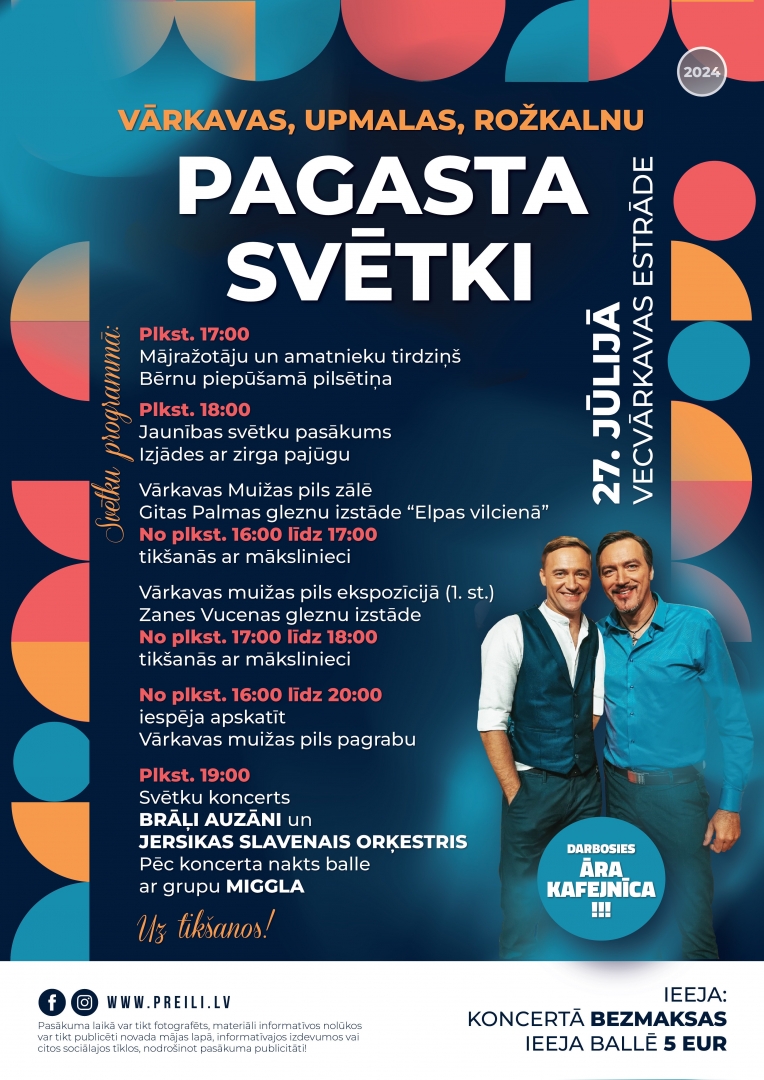 2024

VĀRKAVAS, UPMALAS, ROŽKALNU

PAGASTA SVĒTKI

27. JŪLIJĀ
VECVĀRKAVAS ESTRĀDE

Svētku programmā:

Plkst. 17:00
Mājražotāju un amatnieku tirdziņš
Bērnu piepūšamā pilsētiņa

Plkst. 18:00
Jaunības svētku pasākums
Izjādes ar zirga pajūgu

Vārkavas Muižas pils zālē
Gitas Palmas gleznu izstāde "Elpas vilcienā"
No plkst. 16:00 līdz 17:00
tikšanās ar mākslinieci

Vārkavas muižas pils ekspozīcijā (1. st.)
Zanes Vucenas gleznu izstāde
No plkst. 17:00 līdz 18:00
tikšanās ar mākslinieci

No plkst. 16:00 līdz 20:00
iespēja apskatīt
Vārkavas muižas pils pagrabu

Plkst. 19:00
Svētku koncerts
BRĀĻI AUZĀNI un
JERSIKAS SLAVENAIS ORĶESTRIS
Pēc koncerta nakts balle
ar grupu MIGGLA

Uz tikšanos!

DARBOSIES
ĀRA
KAFEJNĪCA
!!!

WWW.PREILI.LV

Pasākuma laikā var tikt fotografēts, materiāli informatīvos nolūkos var tikt publicēti novada mājas lapā, informatīvajos izdevumos vai citos sociālajos tīklos, nodrošinot pasākuma publicitāti!

IEEJA:
KONCERTĀ BEZMAKSAS
IEEJA BALLĒ 5 EUR